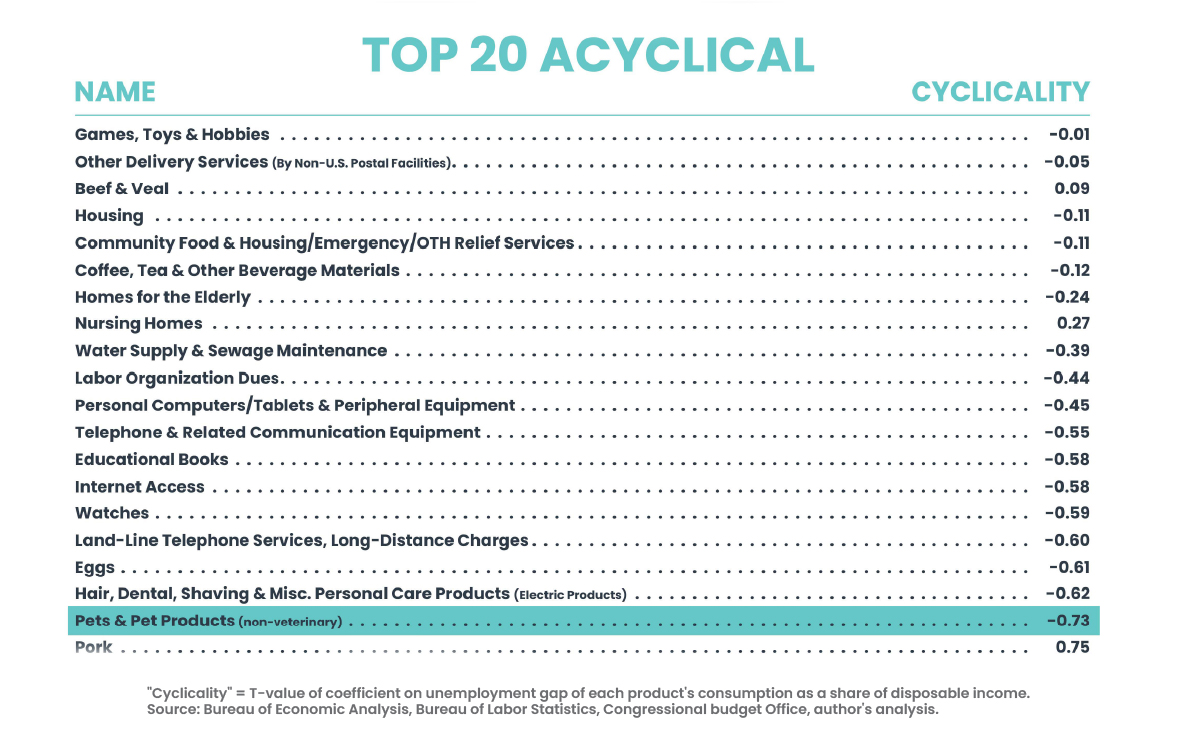 TOP 20 ACYCLICAL

| NAME | CYCLICALITY |
|---|---|
| Games, Toys & Hobbies | -0.01 |
| Other Delivery Services (By Non-U.S. Postal Facilities) | -0.05 |
| Beef & Veal | 0.09 |
| Housing | -0.11 |
| Community Food & Housing/Emergency/OTH Relief Services | -0.11 |
| Coffee, Tea & Other Beverage Materials | -0.12 |
| Homes for the Elderly | -0.24 |
| Nursing Homes | 0.27 |
| Water Supply & Sewage Maintenance | -0.39 |
| Labor Organization Dues | -0.44 |
| Personal Computers/Tablets & Peripheral Equipment | -0.45 |
| Telephone & Related Communication Equipment | -0.55 |
| Educational Books | -0.58 |
| Internet Access | -0.58 |
| Watches | -0.59 |
| Land-Line Telephone Services, Long-Distance Charges | -0.60 |
| Eggs | -0.61 |
| Hair, Dental, Shaving & Misc. Personal Care Products (Electric Products) | -0.62 |
| Pets & Pet Products (non-veterinary) | -0.73 |
| Pork | 0.75 |

"Cyclicality" = T-value of coefficient on unemployment gap of each product's consumption as a share of disposable income.
Source: Bureau of Economic Analysis, Bureau of Labor Statistics, Congressional budget Office, author's analysis.